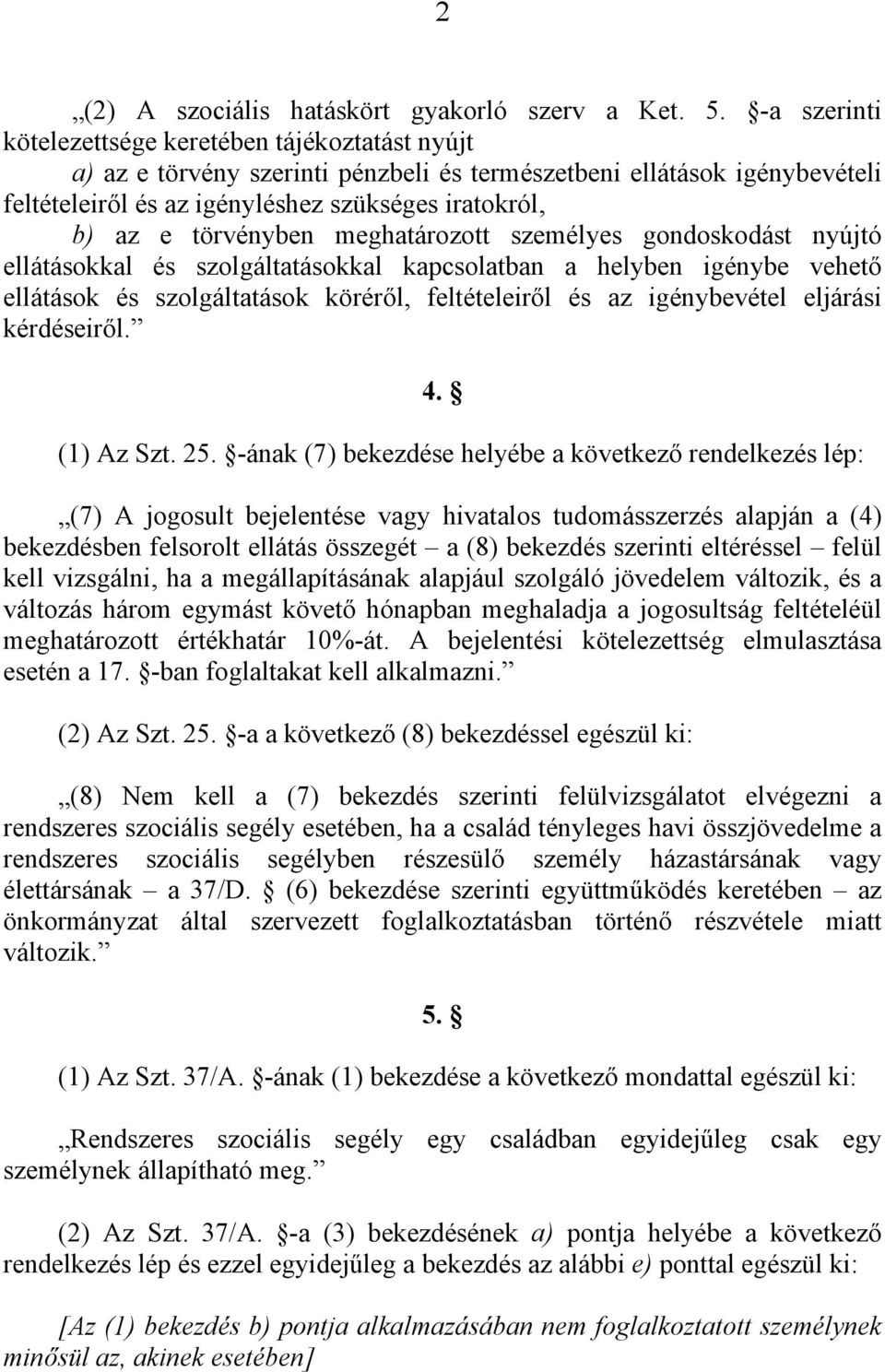 2

„(2) A szociális hatáskört gyakorló szerv a Ket. 5. §-a szerinti kötelezettsége keretében tájékoztatást nyújt

a) az e törvény szerinti pénzbeli és természetbeni ellátások igénybevételi feltételeiről és az igényléshez szükséges iratokról,

b) az e törvényben meghatározott személyes gondoskodást nyújtó ellátásokkal és szolgáltatásokkal kapcsolatban a helyben igénybe vehető ellátások és szolgáltatások köréről, feltételeiről és az igénybevétel eljárási kérdéseiről.”

4. §

(1) Az Szt. 25. §-ának (7) bekezdése helyébe a következő rendelkezés lép:

„(7) A jogosult bejelentése vagy hivatalos tudomásszerzés alapján a (4) bekezdésben felsorolt ellátás összegét – a (8) bekezdés szerinti eltéréssel – felül kell vizsgálni, ha a megállapításának alapjául szolgáló jövedelem változik, és a változás három egymást követő hónapban meghaladja a jogosultság feltételéül meghatározott értékhatár 10%-át. A bejelentési kötelezettség elmulasztása esetén a 17. §-ban foglaltakat kell alkalmazni.”

(2) Az Szt. 25. §-a a következő (8) bekezdéssel egészül ki:

„(8) Nem kell a (7) bekezdés szerinti felülvizsgálatot elvégezni a rendszeres szociális segély esetében, ha a család tényleges havi összjövedelme a rendszeres szociális segélyben részesülő személy házastársának vagy élettársának – a 37/D. § (6) bekezdése szerinti együttműködés keretében – az önkormányzat által szervezett foglalkoztatásban történő részvétele miatt változik.”

5. §

(1) Az Szt. 37/A. §-ának (1) bekezdése a következő mondattal egészül ki:

„Rendszeres szociális segély egy családban egyidejűleg csak egy személynek állapítható meg.”

(2) Az Szt. 37/A. §-a (3) bekezdésének a) pontja helyébe a következő rendelkezés lép és ezzel egyidejűleg a bekezdés az alábbi e) ponttal egészül ki:

[Az (1) bekezdés b) pontja alkalmazásában nem foglalkoztatott személynek minősül az, akinek esetében]